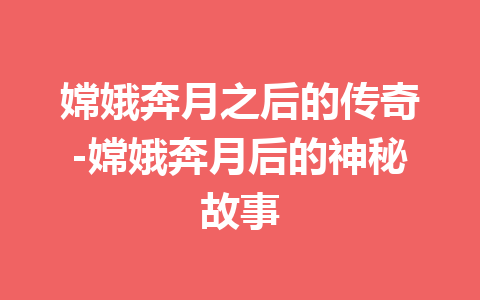 嫦娥奔月之后的传奇-嫦娥奔月后的神秘故事